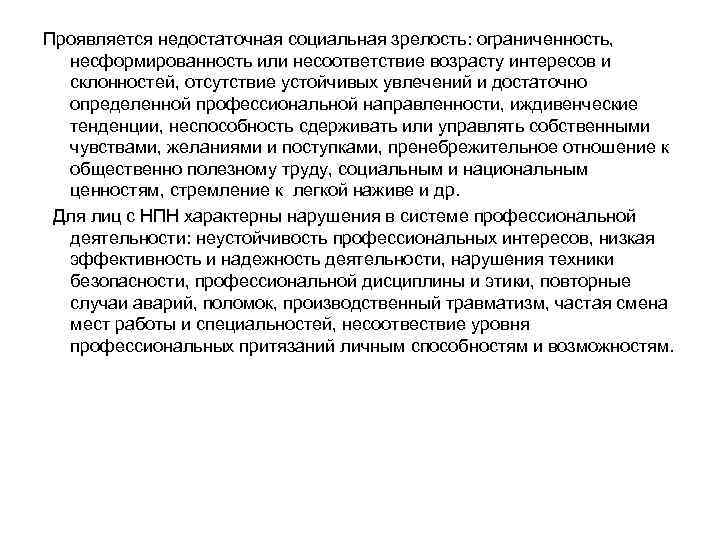 Проявляется недостаточная социальная зрелость: ограниченность, несформированность или несоответствие возрасту интересов и склонностей, отсутствие устойчивых увлечений и достаточно определенной профессиональной направленности, иждивенческие тенденции, неспособность сдерживать или управлять собственными чувствами, желаниями и поступками, пренебрежительное отношение к общественно полезному труду, социальным и национальным ценностям, стремление к легкой наживе и др.

Для лиц с НПН характерны нарушения в системе профессиональной деятельности: неустойчивость профессиональных интересов, низкая эффективность и надежность деятельности, нарушения техники безопасности, профессиональной дисциплины и этики, повторные случаи аварий, поломок, производственный травматизм, частая смена мест работы и специальностей, несоотвествие уровня профессиональных притязаний личным способностям и возможностям.